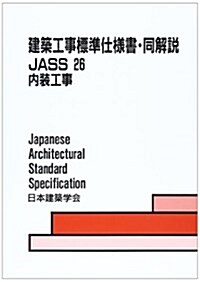 建築工事標準仕様書・同解説
JASS 26
内装工事

Japanese
Architectural
Standard
Specification
日本建築学会